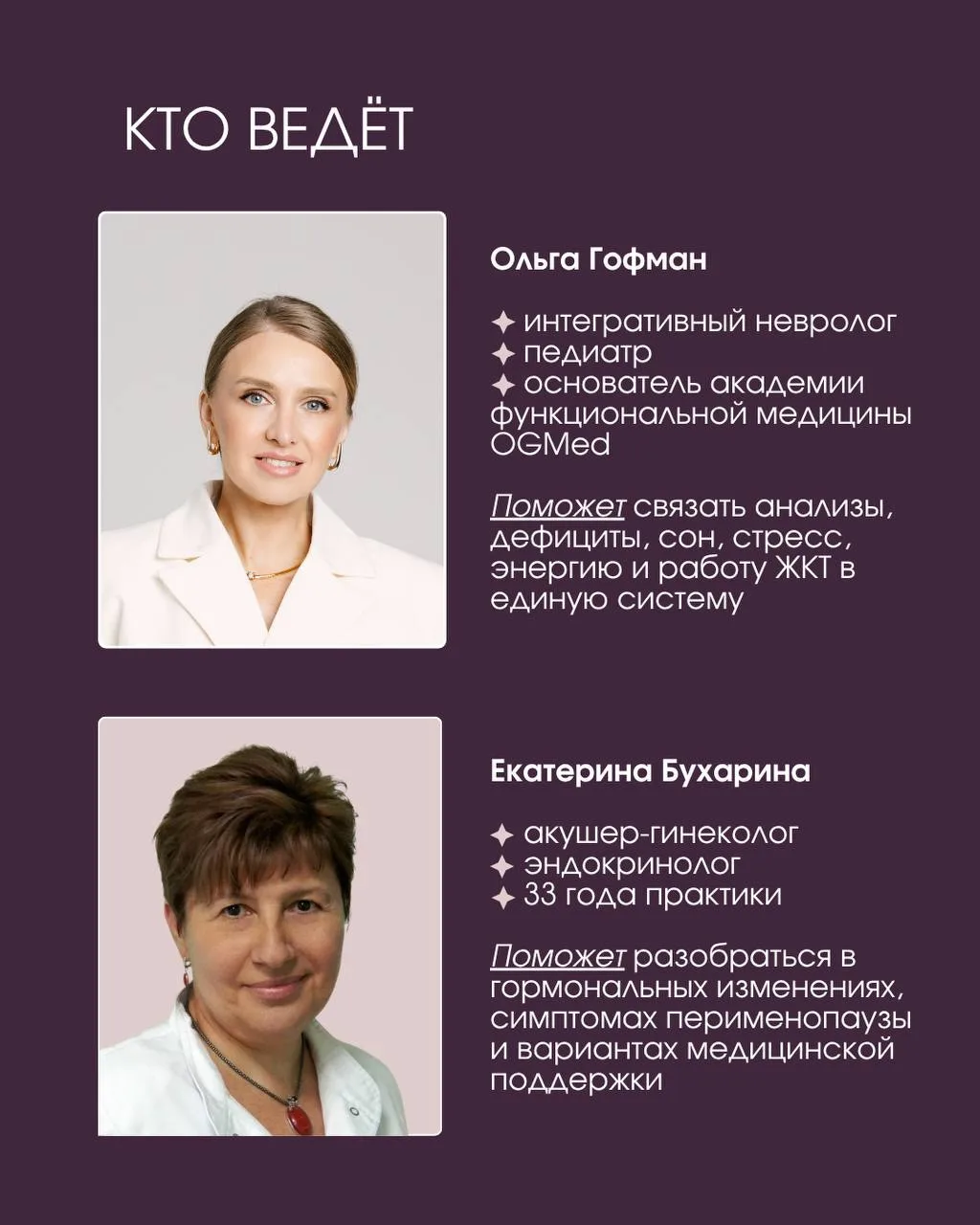 КТО ВЕДЁТ

Ольга Гофман

✦ интегративный невролог
✦ педиатр
✦ основатель академии функциональной медицины OGMed

Поможет связать анализы, дефициты, сон, стресс, энергию и работу ЖКТ в единую систему

Екатерина Бухарина

✦ акушер-гинеколог
✦ эндокринолог
✦ 33 года практики

Поможет разобраться в гормональных изменениях, симптомах перименопаузы и вариантах медицинской поддержки